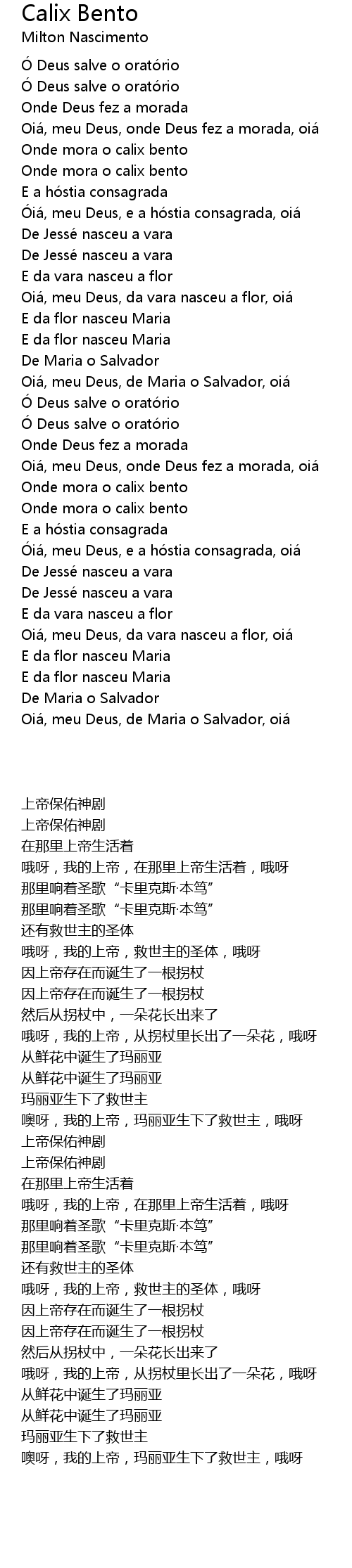 Calix Bento
Milton Nascimento

Ó Deus salve o oratório
Ó Deus salve o oratório
Onde Deus fez a morada
Oiá, meu Deus, onde Deus fez a morada, oiá
Onde mora o calix bento
Onde mora o calix bento
E a hóstia consagrada
Óiá, meu Deus, e a hóstia consagrada, oiá
De Jessé nasceu a vara
De Jessé nasceu a vara
E da vara nasceu a flor
Oiá, meu Deus, da vara nasceu a flor, oiá
E da flor nasceu Maria
E da flor nasceu Maria
De Maria o Salvador
Oiá, meu Deus, de Maria o Salvador, oiá
Ó Deus salve o oratório
Ó Deus salve o oratório
Onde Deus fez a morada
Oiá, meu Deus, onde Deus fez a morada, oiá
Onde mora o calix bento
Onde mora o calix bento
E a hóstia consagrada
Óiá, meu Deus, e a hóstia consagrada, oiá
De Jessé nasceu a vara
De Jessé nasceu a vara
E da vara nasceu a flor
Oiá, meu Deus, da vara nasceu a flor, oiá
E da flor nasceu Maria
E da flor nasceu Maria
De Maria o Salvador
Oiá, meu Deus, de Maria o Salvador, oiá

上帝保佑神剧
上帝保佑神剧
在那里上帝生活着
哦呀，我的上帝，在那里上帝生活着，哦呀
那里响着圣歌“卡里克斯·本笃”
那里响着圣歌“卡里克斯·本笃”
还有救世主的圣体
哦呀，我的上帝，救世主的圣体，哦呀
因上帝存在而诞生了一根拐杖
因上帝存在而诞生了一根拐杖
然后从拐杖中，一朵花长出来了
哦呀，我的上帝，从拐杖里长出了一朵花，哦呀
从鲜花中诞生了玛丽亚
从鲜花中诞生了玛丽亚
玛丽亚生下了救世主
噢呀，我的上帝，玛丽亚生下了救世主，哦呀
上帝保佑神剧
上帝保佑神剧
在那里上帝生活着
哦呀，我的上帝，在那里上帝生活着，哦呀
那里响着圣歌“卡里克斯·本笃”
那里响着圣歌“卡里克斯·本笃”
还有救世主的圣体
哦呀，我的上帝，救世主的圣体，哦呀
因上帝存在而诞生了一根拐杖
因上帝存在而诞生了一根拐杖
然后从拐杖中，一朵花长出来了
哦呀，我的上帝，从拐杖里长出了一朵花，哦呀
从鲜花中诞生了玛丽亚
从鲜花中诞生了玛丽亚
玛丽亚生下了救世主
噢呀，我的上帝，玛丽亚生下了救世主，哦呀